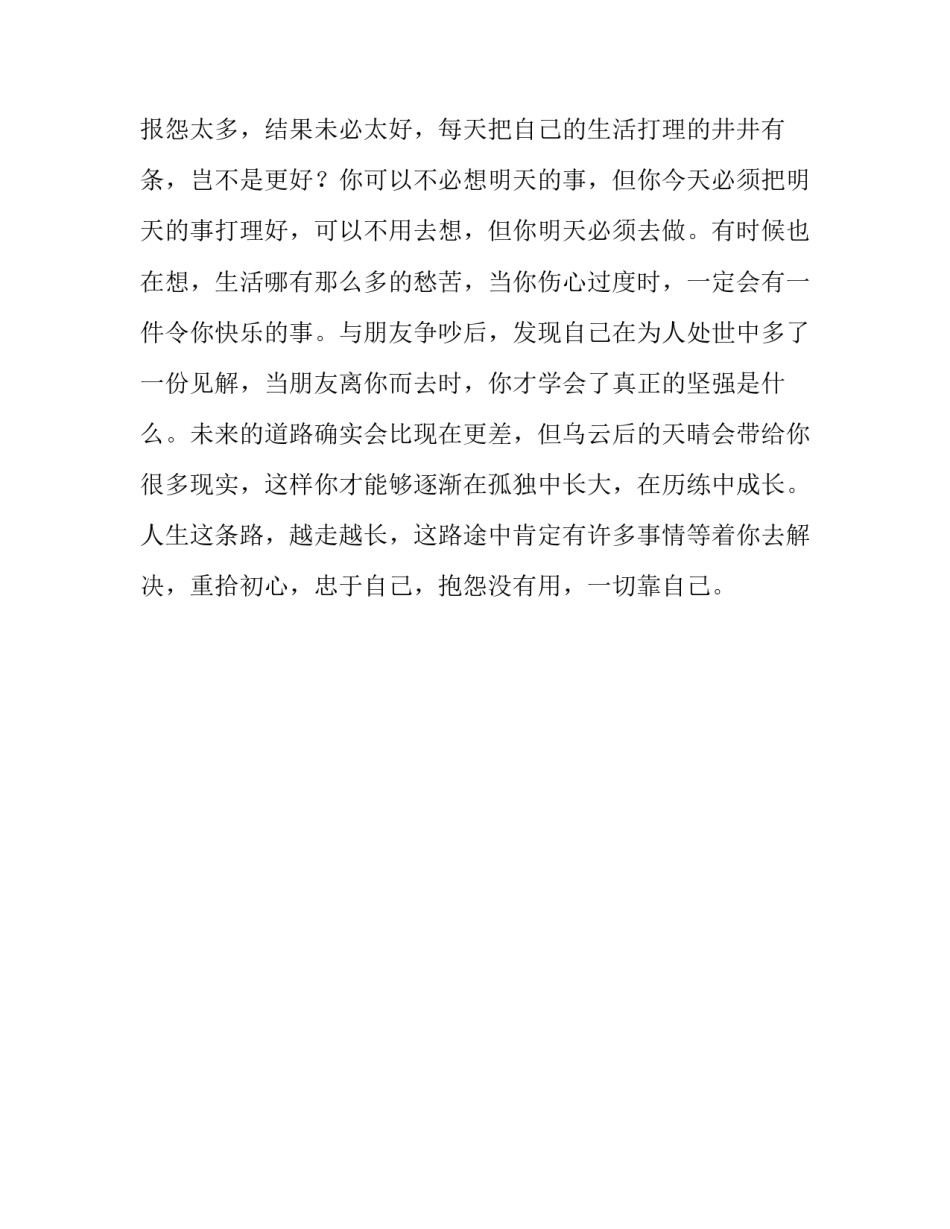 报怨太多，结果未必太好，每天把自己的生活打理的井井有条，岂不是更好？你可以不必想明天的事，但你今天必须把明天的事打理好，可以不用去想，但你明天必须去做。有时候也在想，生活哪有那么多的愁苦，当你伤心过度时，一定会有一件令你快乐的事。与朋友争吵后，发现自己在为人处世中多了一份见解，当朋友离你而去时，你才学会了真正的坚强是什么。未来的道路确实会比现在更差，但乌云后的天晴会带给你很多现实，这样你才能够逐渐在孤独中长大，在历练中成长。人生这条路，越走越长，这路途中肯定有许多事情等着你去解决，重拾初心，忠于自己，抱怨没有用，一切靠自己。